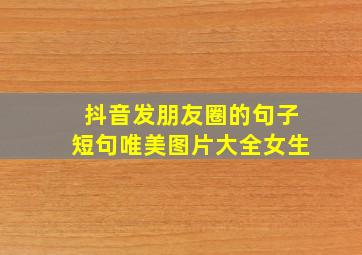 抖音发朋友圈的句子
短句唯美图片大全女生